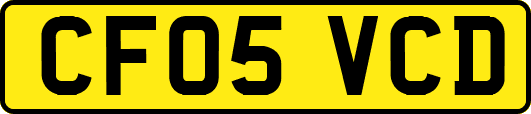 CF05 VCD